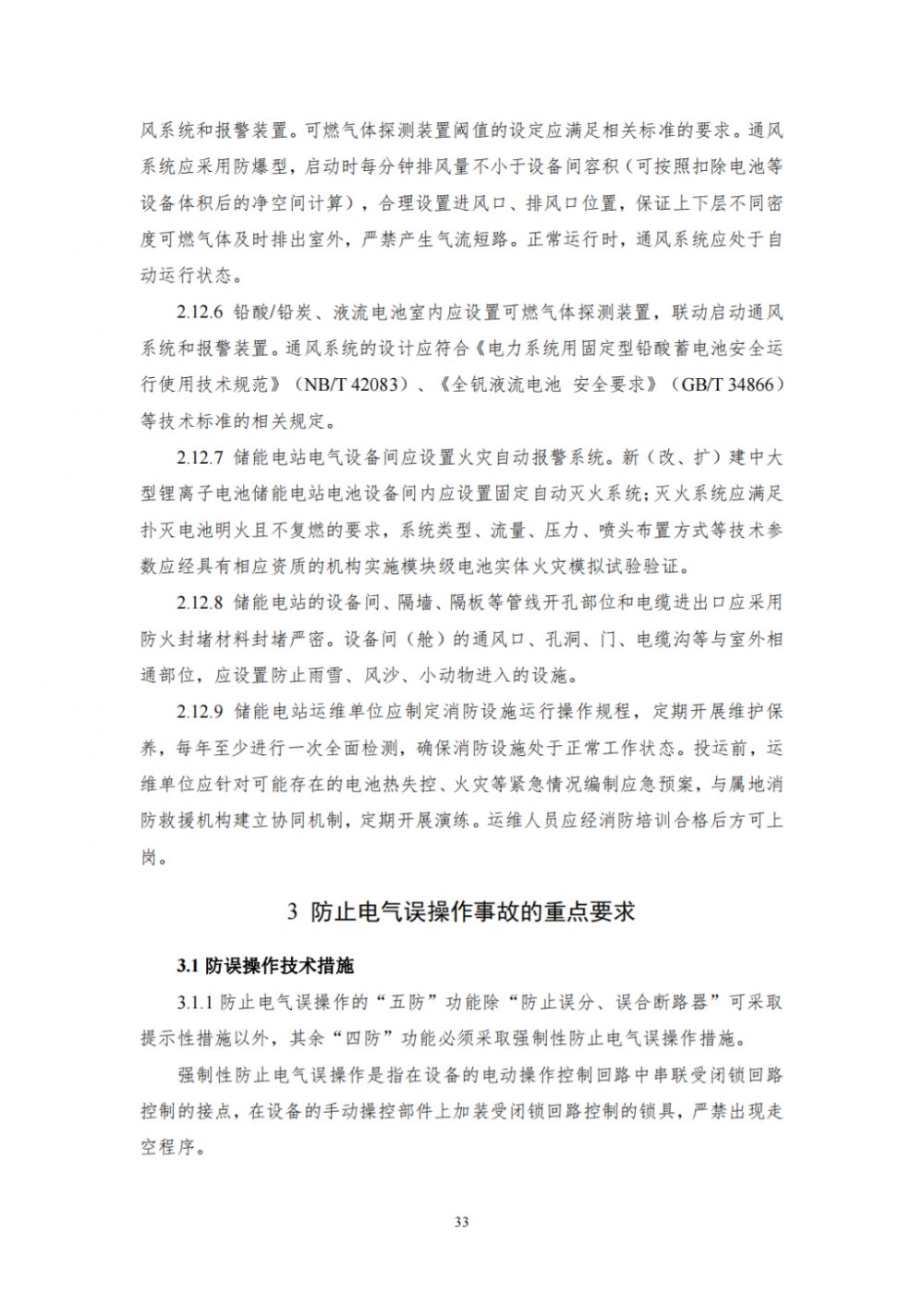 风系统和报警装置。可燃气体探测装置阈值的设定应满足相关标准的要求。通风系统应采用防爆型，启动时每分钟排风量不小于设备间容积（可按照扣除电池等设备体积后的净空间计算），合理设置进风口、排风口位置，保证上下层不同密度可燃气体及时排出室外，严禁产生气流短路。正常运行时，通风系统应处于自动运行状态。

2.12.6 铅酸/铅炭、液流电池室内应设置可燃气体探测装置，联动启动通风系统和报警装置。通风系统的设计应符合《电力系统用固定型铅酸蓄电池安全运行使用技术规范》（NB/T 42083）、《全钒液流电池 安全要求》（GB/T 34866）等技术标准的相关规定。

2.12.7 储能电站电气设备间应设置火灾自动报警系统。新（改、扩）建中大型锂离子电池储能电站电池设备间内应设置固定自动灭火系统；灭火系统应满足扑灭电池明火且不复燃的要求，系统类型、流量、压力、喷头布置方式等技术参数应经具有相应资质的机构实施模块级电池实体火灾模拟试验验证。

2.12.8 储能电站的设备间、隔墙、隔板等管线开孔部位和电缆进出口应采用防火封堵材料封堵严密。设备间（舱）的通风口、孔洞、门、电缆沟等与室外相通部位，应设置防止雨雪、风沙、小动物进入的设施。

2.12.9 储能电站运维单位应制定消防设施运行操作规程，定期开展维护保养，每年至少进行一次全面检测，确保消防设施处于正常工作状态。投运前，运维单位应针对可能存在的电池热失控、火灾等紧急情况编制应急预案，与属地消防救援机构建立协同机制，定期开展演练。运维人员应经消防培训合格后方可上岗。

3 防止电气误操作事故的重点要求

3.1 防误操作技术措施

3.1.1 防止电气误操作的“五防”功能除“防止误分、误合断路器”可采取提示性措施以外，其余“四防”功能必须采取强制性防止电气误操作措施。

强制性防止电气误操作是指在设备的电动操作控制回路中串联受闭锁回路控制的接点，在设备的手动操控部件上加装受闭锁回路控制的锁具，严禁出现走空程序。

33